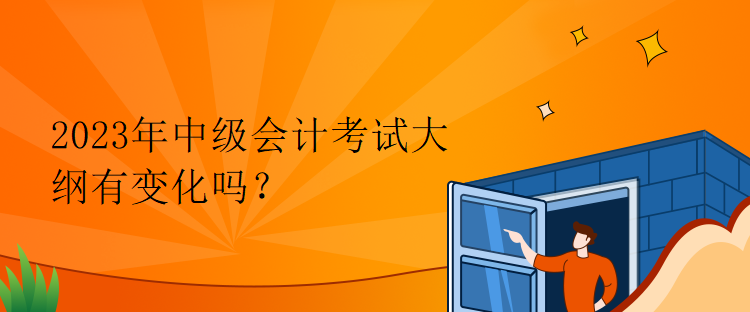 2023年中级会计考试大纲有变化吗？